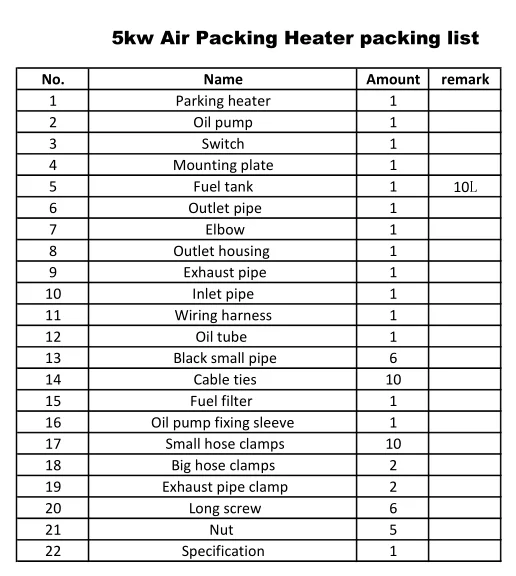 5kw Air Packing Heater packing list

| No. | Name | Amount | remark |
|---|---|---|---|
| 1 | Parking heater | 1 | |
| 2 | Oil pump | 1 | |
| 3 | Switch | 1 | |
| 4 | Mounting plate | 1 | |
| 5 | Fuel tank | 1 | 10L |
| 6 | Outlet pipe | 1 | |
| 7 | Elbow | 1 | |
| 8 | Outlet housing | 1 | |
| 9 | Exhaust pipe | 1 | |
| 10 | Inlet pipe | 1 | |
| 11 | Wiring harness | 1 | |
| 12 | Oil tube | 1 | |
| 13 | Black small pipe | 6 | |
| 14 | Cable ties | 10 | |
| 15 | Fuel filter | 1 | |
| 16 | Oil pump fixing sleeve | 1 | |
| 17 | Small hose clamps | 10 | |
| 18 | Big hose clamps | 2 | |
| 19 | Exhaust pipe clamp | 2 | |
| 20 | Long screw | 6 | |
| 21 | Nut | 5 | |
| 22 | Specification | 1 | |